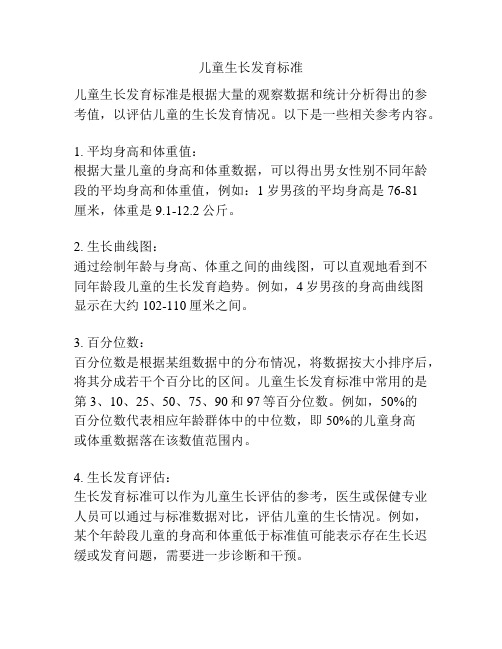 儿童生长发育标准

儿童生长发育标准是根据大量的观察数据和统计分析得出的参考值，以评估儿童的生长发育情况。以下是一些相关参考内容。

1. 平均身高和体重值：
根据大量儿童的身高和体重数据，可以得出男女性别不同年龄段的平均身高和体重值，例如：1 岁男孩的平均身高是 76-81 厘米，体重是 9.1-12.2 公斤。

2. 生长曲线图：
通过绘制年龄与身高、体重之间的曲线图，可以直观地看到不同年龄段儿童的生长发育趋势。例如，4 岁男孩的身高曲线图显示在大约 102-110 厘米之间。

3. 百分位数：
百分位数是根据某组数据中的分布情况，将数据按大小排序后，将其分成若干个百分比的区间。儿童生长发育标准中常用的是第 3、10、25、50、75、90 和 97 等百分位数。例如，50%的百分位数代表相应年龄群体中的中位数，即 50%的儿童身高或体重数据落在该数值范围内。

4. 生长发育评估：
生长发育标准可以作为儿童生长评估的参考，医生或保健专业人员可以通过与标准数据对比，评估儿童的生长情况。例如，某个年龄段儿童的身高和体重低于标准值可能表示存在生长迟缓或发育问题，需要进一步诊断和干预。